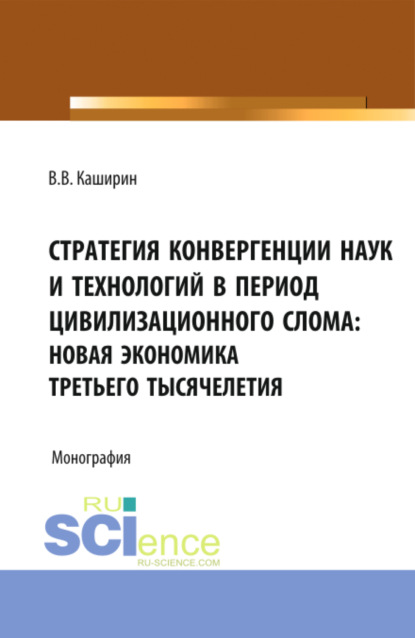 В.В. Каширин

СТРАТЕГИЯ КОНВЕРГЕНЦИИ НАУК И ТЕХНОЛОГИЙ В ПЕРИОД ЦИВИЛИЗАЦИОННОГО СЛОМА: НОВАЯ ЭКОНОМИКА ТРЕТЬЕГО ТЫСЯЧЕЛЕТИЯ

Монография

RU SCIence
RU-SCIENCE.COM